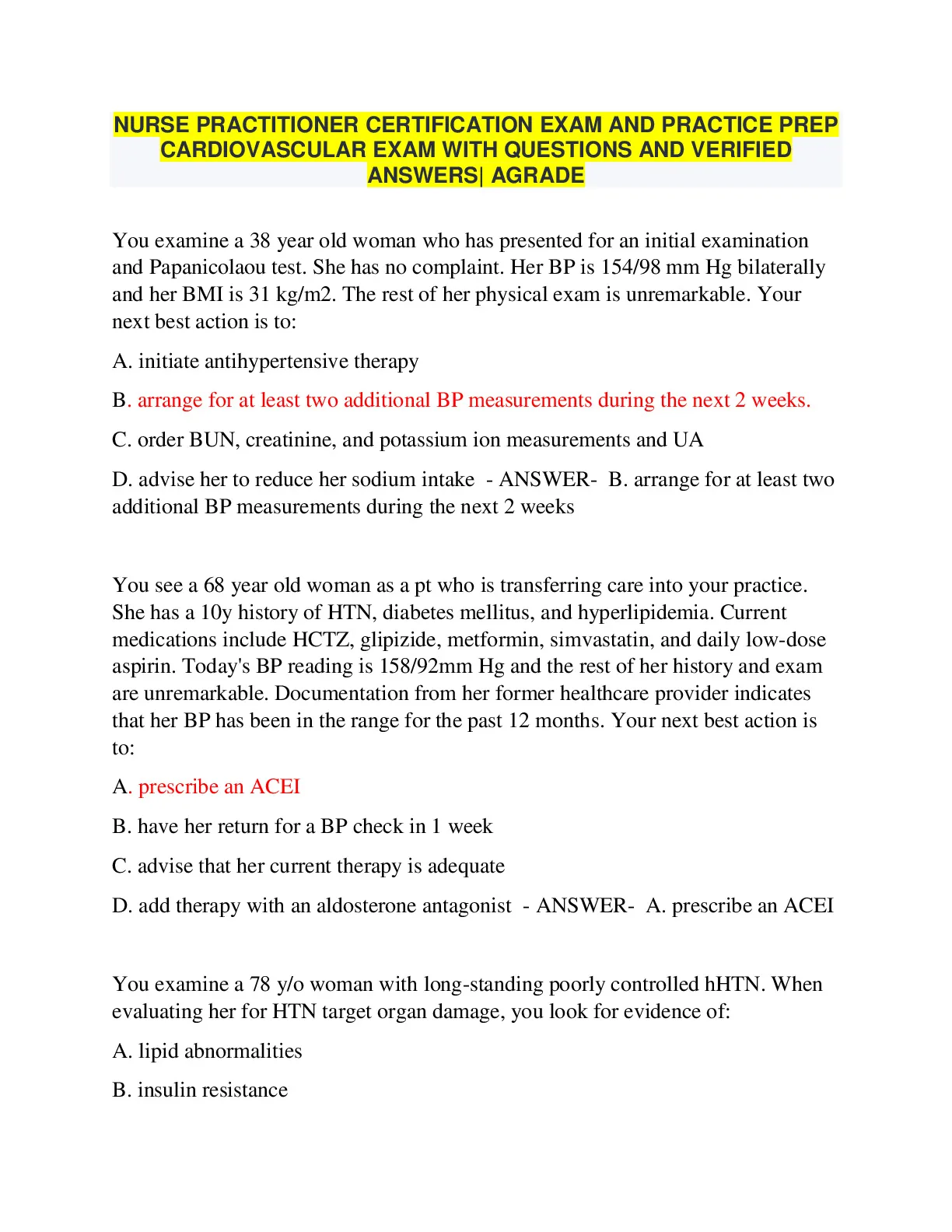 NURSE PRACTITIONER CERTIFICATION EXAM AND PRACTICE PREP CARDIOVASCULAR EXAM WITH QUESTIONS AND VERIFIED ANSWERS| AGRADE

You examine a 38 year old woman who has presented for an initial examination and Papanicolaou test. She has no complaint. Her BP is 154/98 mm Hg bilaterally and her BMI is 31 kg/m2. The rest of her physical exam is unremarkable. Your next best action is to:

A. initiate antihypertensive therapy

B. arrange for at least two additional BP measurements during the next 2 weeks.

C. order BUN, creatinine, and potassium ion measurements and UA

D. advise her to reduce her sodium intake - ANSWER- B. arrange for at least two additional BP measurements during the next 2 weeks

You see a 68 year old woman as a pt who is transferring care into your practice. She has a 10y history of HTN, diabetes mellitus, and hyperlipidemia. Current medications include HCTZ, glipizide, metformin, simvastatin, and daily low-dose aspirin. Today's BP reading is 158/92mm Hg and the rest of her history and exam are unremarkable. Documentation from her former healthcare provider indicates that her BP has been in the range for the past 12 months. Your next best action is to:

A. prescribe an ACEI

B. have her return for a BP check in 1 week

C. advise that her current therapy is adequate

D. add therapy with an aldosterone antagonist - ANSWER- A. prescribe an ACEI

You examine a 78 y/o woman with long-standing poorly controlled hHTN. When evaluating her for HTN target organ damage, you look for evidence of:

A. lipid abnormalities

B. insulin resistance